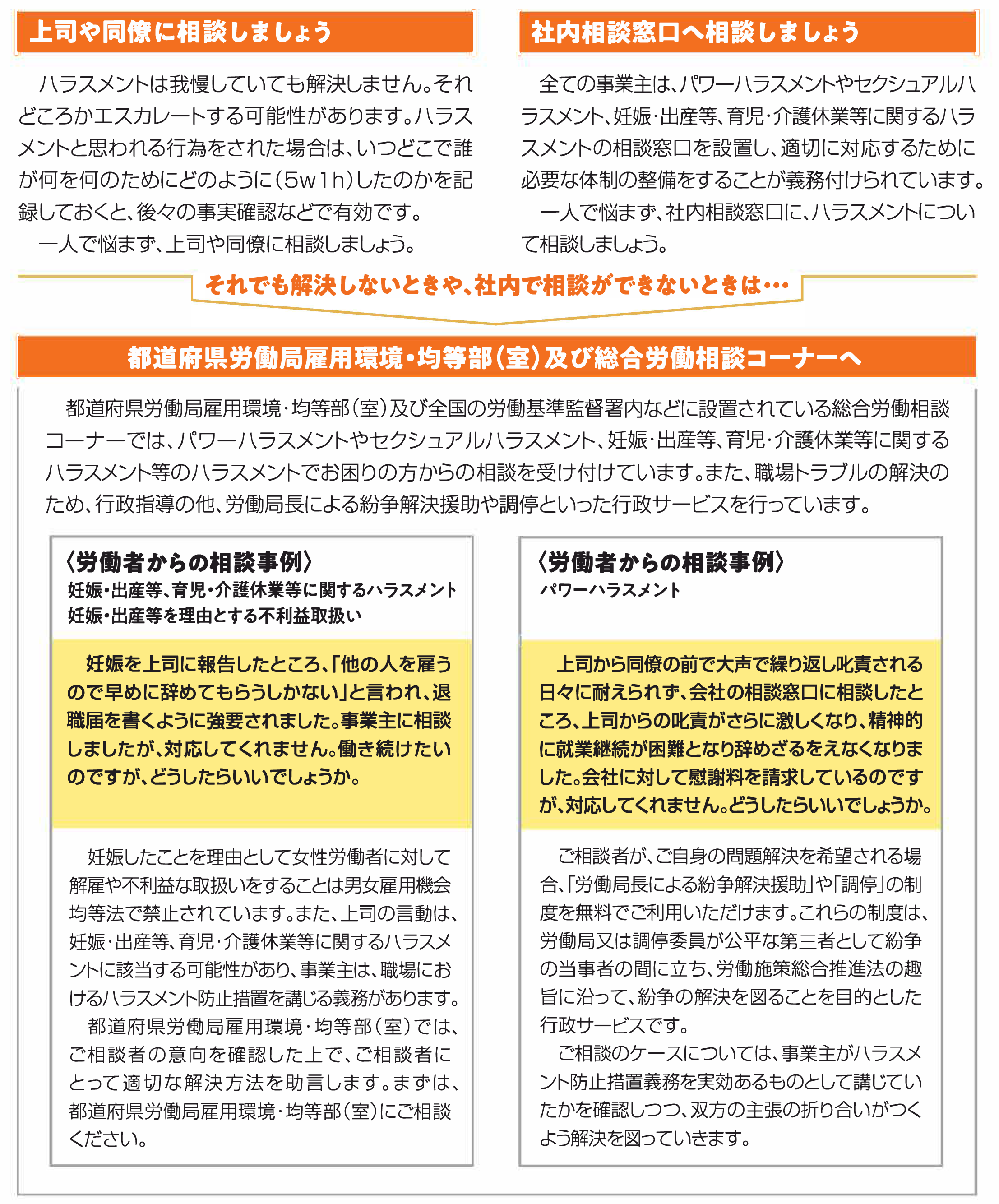 上司や同僚に相談しましょう

ハラスメントは我慢していても解決しません。それどころかエスカレートする可能性があります。ハラスメントと思われる行為をされた場合は、いつどこで誰が何を何のためにどのように（5w1h）したのかを記録しておくと、後々の事実確認などで有効です。

一人で悩まず、上司や同僚に相談しましょう。

社内相談窓口へ相談しましょう

全ての事業主は、パワーハラスメントやセクシュアルハラスメント、妊娠・出産等、育児・介護休業等に関するハラスメントの相談窓口を設置し、適切に対応するために必要な体制の整備をすることが義務付けられています。

一人で悩まず、社内相談窓口に、ハラスメントについて相談しましょう。

それでも解決しないときや、社内で相談ができないときは…

都道府県労働局雇用環境・均等部（室）及び総合労働相談コーナーへ

都道府県労働局雇用環境・均等部（室）及び全国の労働基準監督署内などに設置されている総合労働相談コーナーでは、パワーハラスメントやセクシュアルハラスメント、妊娠・出産等、育児・介護休業等に関するハラスメント等のハラスメントでお困りの方からの相談を受け付けています。また、職場トラブルの解決のため、行政指導の他、労働局長による紛争解決援助や調停といった行政サービスを行っています。

〈労働者からの相談事例〉
妊娠・出産等、育児・介護休業等に関するハラスメント
妊娠・出産等を理由とする不利益取扱い

妊娠を上司に報告したところ、「他の人を雇うので早めに辞めてもらうしかない」と言われ、退職届を書くように強要されました。事業主に相談しましたが、対応してくれません。働き続けたいのですが、どうしたらいいでしょうか。

妊娠したことを理由として女性労働者に対して解雇や不利益な取扱いをすることは男女雇用機会均等法で禁止されています。また、上司の言動は、妊娠・出産等、育児・介護休業等に関するハラスメントに該当する可能性があり、事業主は、職場におけるハラスメント防止措置を講じる義務があります。

都道府県労働局雇用環境・均等部（室）では、ご相談者の意向を確認した上で、ご相談者にとって適切な解決方法を助言します。まずは、都道府県労働局雇用環境・均等部（室）にご相談ください。

〈労働者からの相談事例〉
パワーハラスメント

上司から同僚の前で大声で繰り返し叱責される日々に耐えられず、会社の相談窓口に相談したところ、上司からの叱責がさらに激しくなり、精神的に就業継続が困難となり辞めざるをえなくなりました。会社に対して慰謝料を請求しているのですが、対応してくれません。どうしたらいいでしょうか。

ご相談者が、ご自身の問題解決を希望される場合、「労働局長による紛争解決援助」や「調停」の制度を無料でご利用いただけます。これらの制度は、労働局又は調停委員が公平な第三者として紛争の当事者の間に立ち、労働施策総合推進法の趣旨に沿って、紛争の解決を図ることを目的とした行政サービスです。

ご相談のケースについては、事業主がハラスメント防止措置義務を実効あるものとして講じていたかを確認しつつ、双方の主張の折り合いがつくよう解決を図っていきます。